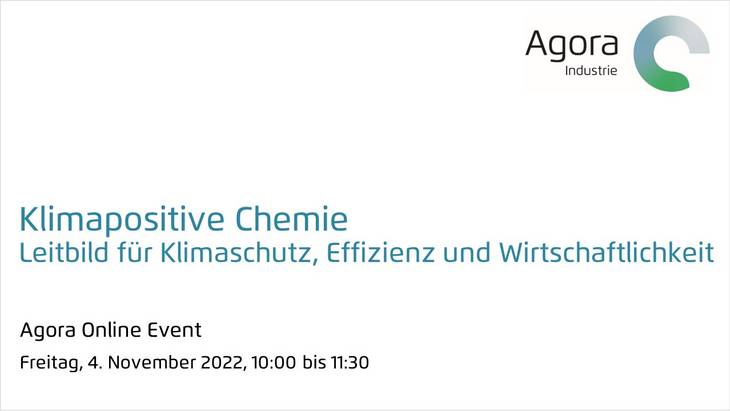 Agora
Industrie

Klimapositive Chemie
Leitbild für Klimaschutz, Effizienz und Wirtschaftlichkeit

Agora Online Event

Freitag, 4. November 2022, 10:00 bis 11:30